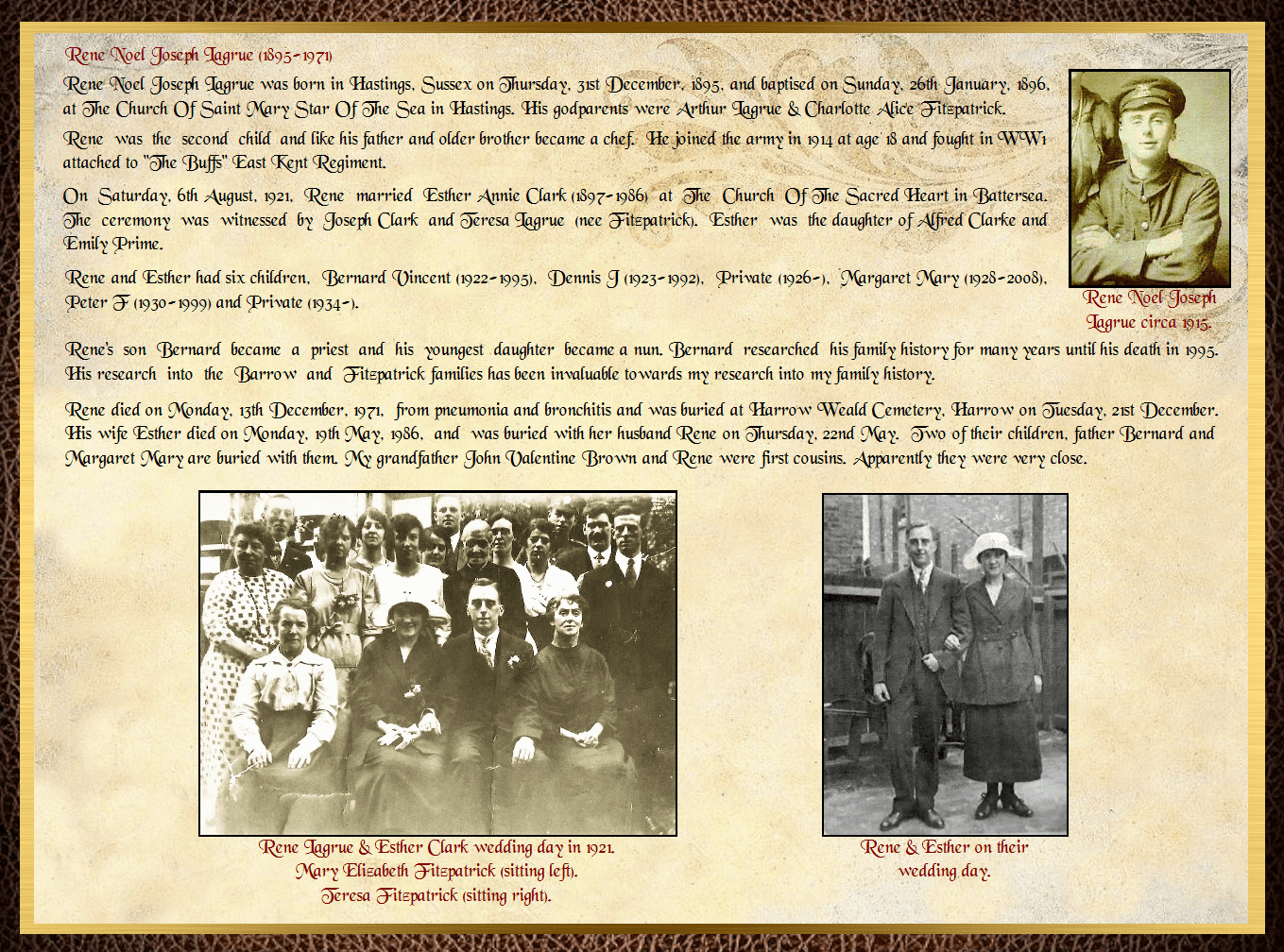 Rene Noel Joseph Lagrue (1895-1971)

Rene Noel Joseph Lagrue was born in Hastings, Sussex on Thursday, 31st December, 1895, and baptised on Sunday, 26th January, 1896, at The Church Of Saint Mary Star Of The Sea in Hastings. His godparents were Arthur Lagrue & Charlotte Alice Fitzpatrick.

Rene was the second child and like his father and older brother became a chef. He joined the army in 1914 at age 18 and fought in WW1 attached to "The Buffs" East Kent Regiment.

On Saturday, 6th August, 1921, Rene married Esther Annie Clark (1897-1986) at The Church Of The Sacred Heart in Battersea. The ceremony was witnessed by Joseph Clark and Teresa Lagrue (nee Fitzpatrick). Esther was the daughter of Alfred Clarke and Emily Prime.

Rene and Esther had six children, Bernard Vincent (1922-1995), Dennis J (1923-1992), Private (1926-), Margaret Mary (1928-2008), Peter F (1930-1999) and Private (1934-).

Rene Noel Joseph Lagrue circa 1915.

Rene's son Bernard became a priest and his youngest daughter became a nun. Bernard researched his family history for many years until his death in 1995. His research into the Barrow and Fitzpatrick families has been invaluable towards my research into my family history.

Rene died on Monday, 13th December, 1971, from pneumonia and bronchitis and was buried at Harrow Weald Cemetery, Harrow on Tuesday, 21st December. His wife Esther died on Monday, 19th May, 1986, and was buried with her husband Rene on Thursday, 22nd May. Two of their children, father Bernard and Margaret Mary are buried with them. My grandfather John Valentine Brown and Rene were first cousins. Apparently they were very close.

Rene Lagrue & Esther Clark wedding day in 1921.
Mary Elizabeth Fitzpatrick (sitting left).
Teresa Fitzpatrick (sitting right).

Rene & Esther on their wedding day.